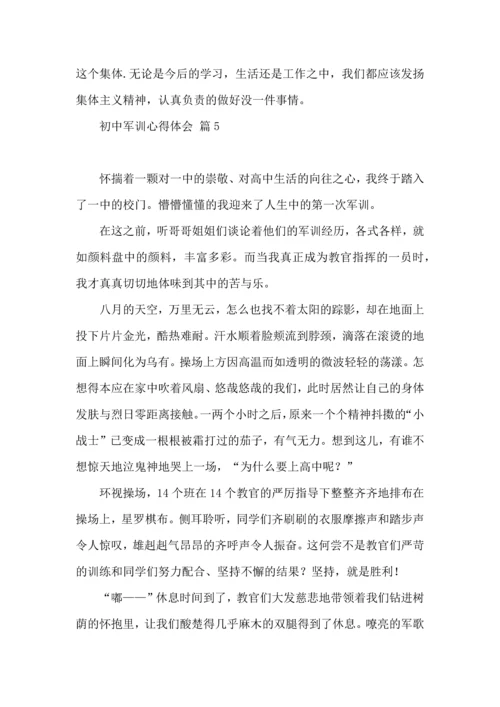 这个集体.无论是今后的学习，生活还是工作之中，我们都应该发扬集体主义精神，认真负责的做好没一件事情。

初中军训心得体会 篇5

怀揣着一颗对一中的崇敬、对高中生活的向往之心，我终于踏入了一中的校门。懵懵懂懂的我迎来了人生中的第一次军训。

在这之前，听哥哥姐姐们谈论着他们的军训经历，各式各样，就如颜料盘中的颜料，丰富多彩。而当我真正成为教官指挥的一员时，我才真真切切地体味到其中的苦与乐。

八月的天空，万里无云，怎么也找不着太阳的踪影，却在地面上投下片片金光，酷热难耐。汗水顺着脸颊流到脖颈，滴落在滚烫的地面上瞬间化为乌有。操场上方因高温而如透明的微波轻轻的荡漾。怎想得本应在家中吹着风扇、悠哉悠哉的我们，此时居然让自己的身体发肤与烈日零距离接触。一两个小时之后，原来一个个精神抖擞的“小战士”已变成一根根被霜打过的茄子，有气无力。想到这儿，有谁不想惊天地泣鬼神地哭上一场，“为什么要上高中呢？”

环视操场，14个班在14个教官的严厉指导下整整齐齐地排布在操场上，星罗棋布。侧耳聆听，同学们齐刷刷的衣服摩擦声和踏步声令人惊叹，雄赳赳气昂昂的齐呼声令人振奋。这何尝不是教官们严苛的训练和同学们努力配合、坚持不懈的结果？坚持，就是胜利！

“嘟——”休息时间到了，教官们大发慈悲地带领着我们钻进树荫的怀抱里，让我们酸楚得几乎麻木的双腿得到了休息。嘹亮的军歌